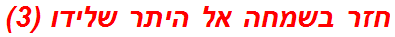 חזר בשמחה אל היתר שלידו (3)